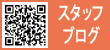 スタッフ
ブログ